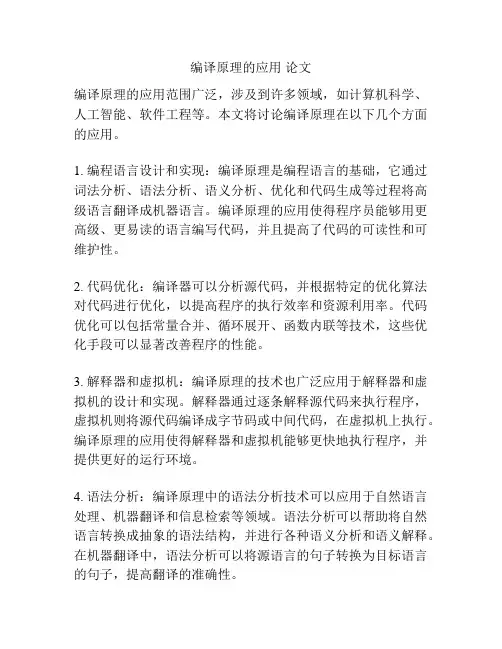 编译原理的应用 论文

编译原理的应用范围广泛，涉及到许多领域，如计算机科学、人工智能、软件工程等。本文将讨论编译原理在以下几个方面的应用。

1. 编程语言设计和实现：编译原理是编程语言的基础，它通过词法分析、语法分析、语义分析、优化和代码生成等过程将高级语言翻译成机器语言。编译原理的应用使得程序员能够用更高级、更易读的语言编写代码，并且提高了代码的可读性和可维护性。

2. 代码优化：编译器可以分析源代码，并根据特定的优化算法对代码进行优化，以提高程序的执行效率和资源利用率。代码优化可以包括常量合并、循环展开、函数内联等技术，这些优化手段可以显著改善程序的性能。

3. 解释器和虚拟机：编译原理的技术也广泛应用于解释器和虚拟机的设计和实现。解释器通过逐条解释源代码来执行程序，虚拟机则将源代码编译成字节码或中间代码，在虚拟机上执行。编译原理的应用使得解释器和虚拟机能够更快地执行程序，并提供更好的运行环境。

4. 语法分析：编译原理中的语法分析技术可以应用于自然语言处理、机器翻译和信息检索等领域。语法分析可以帮助将自然语言转换成抽象的语法结构，并进行各种语义分析和语义解释。在机器翻译中，语法分析可以将源语言的句子转换为目标语言的句子，提高翻译的准确性。